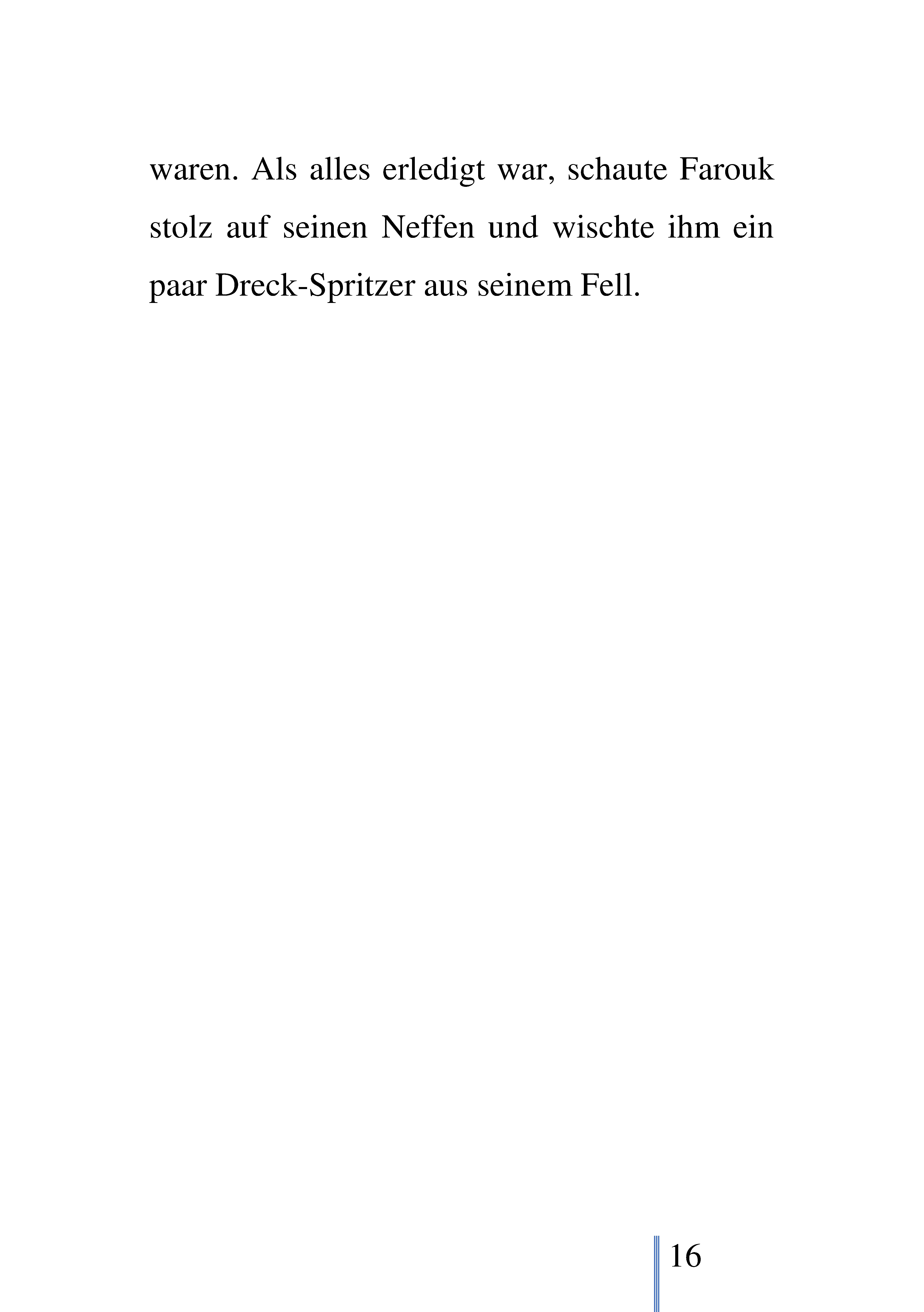 waren. Als alles erledigt war, schaute Farouk stolz auf seinen Neffen und wischte ihm ein paar Dreck-Spritzer aus seinem Fell.

16